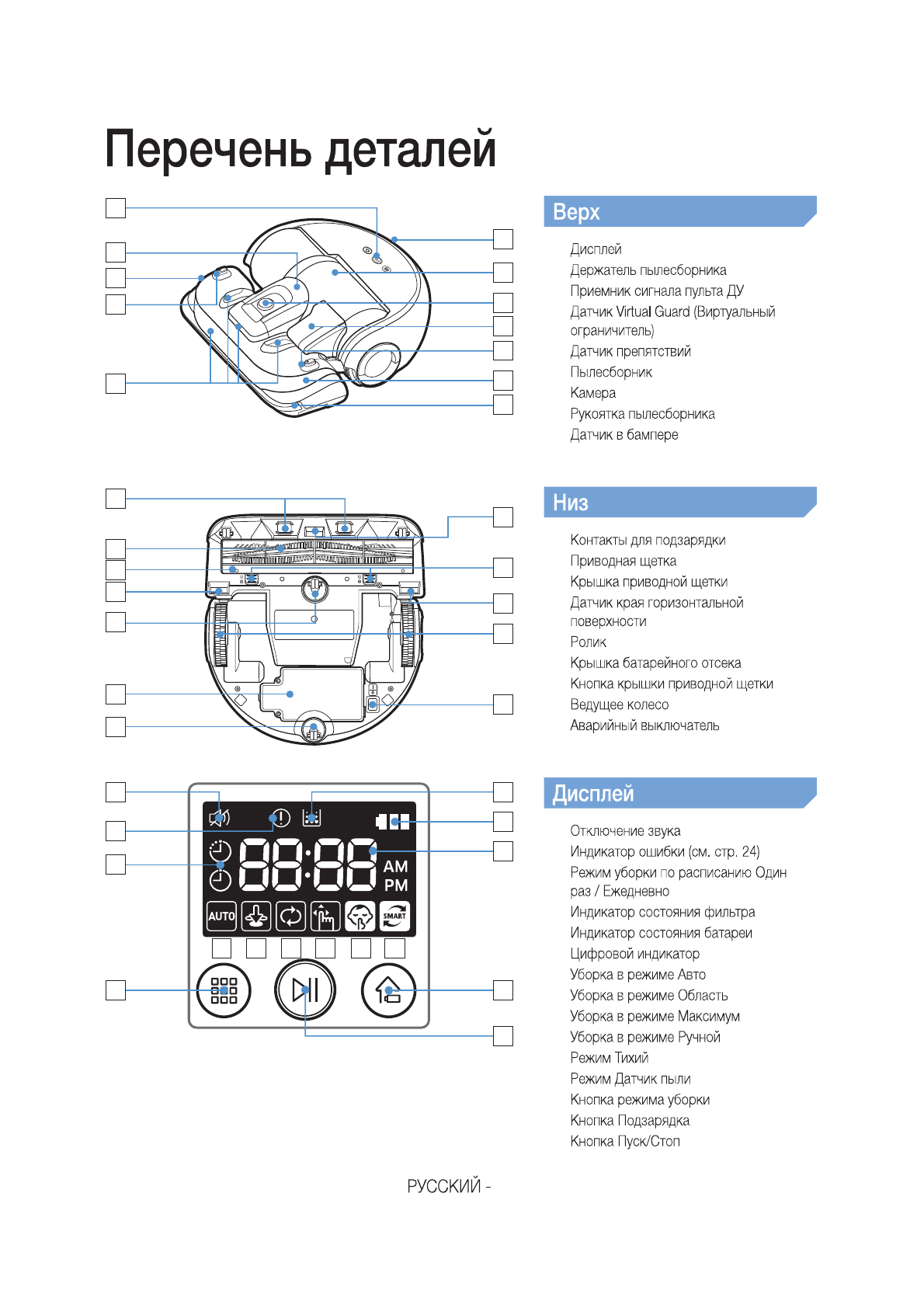 Перечень деталей

Верх

Дисплей
Держатель пылесборника
Приемник сигнала пульта ДУ
Датчик Virtual Guard (Виртуальный ограничитель)
Датчик препятствий
Пылесборник
Камера
Рукоятка пылесборника
Датчик в бампере

Низ

Контакты для подзарядки
Приводная щетка
Крышка приводной щетки
Датчик края горизонтальной поверхности
Ролик
Крышка батарейного отсека
Кнопка крышки приводной щетки
Ведущее колесо
Аварийный выключатель

AM
PM
AUTO
SMART

Дисплей

Отключение звука
Индикатор ошибки (см. стр. 24)
Режим уборки по расписанию Один раз / Ежедневно
Индикатор состояния фильтра
Индикатор состояния батареи
Цифровой индикатор
Уборка в режиме Авто
Уборка в режиме Область
Уборка в режиме Максимум
Уборка в режиме Ручной
Режим Тихий
Режим Датчик пыли
Кнопка режима уборки
Кнопка Подзарядка
Кнопка Пуск/Стоп

РУССКИЙ -